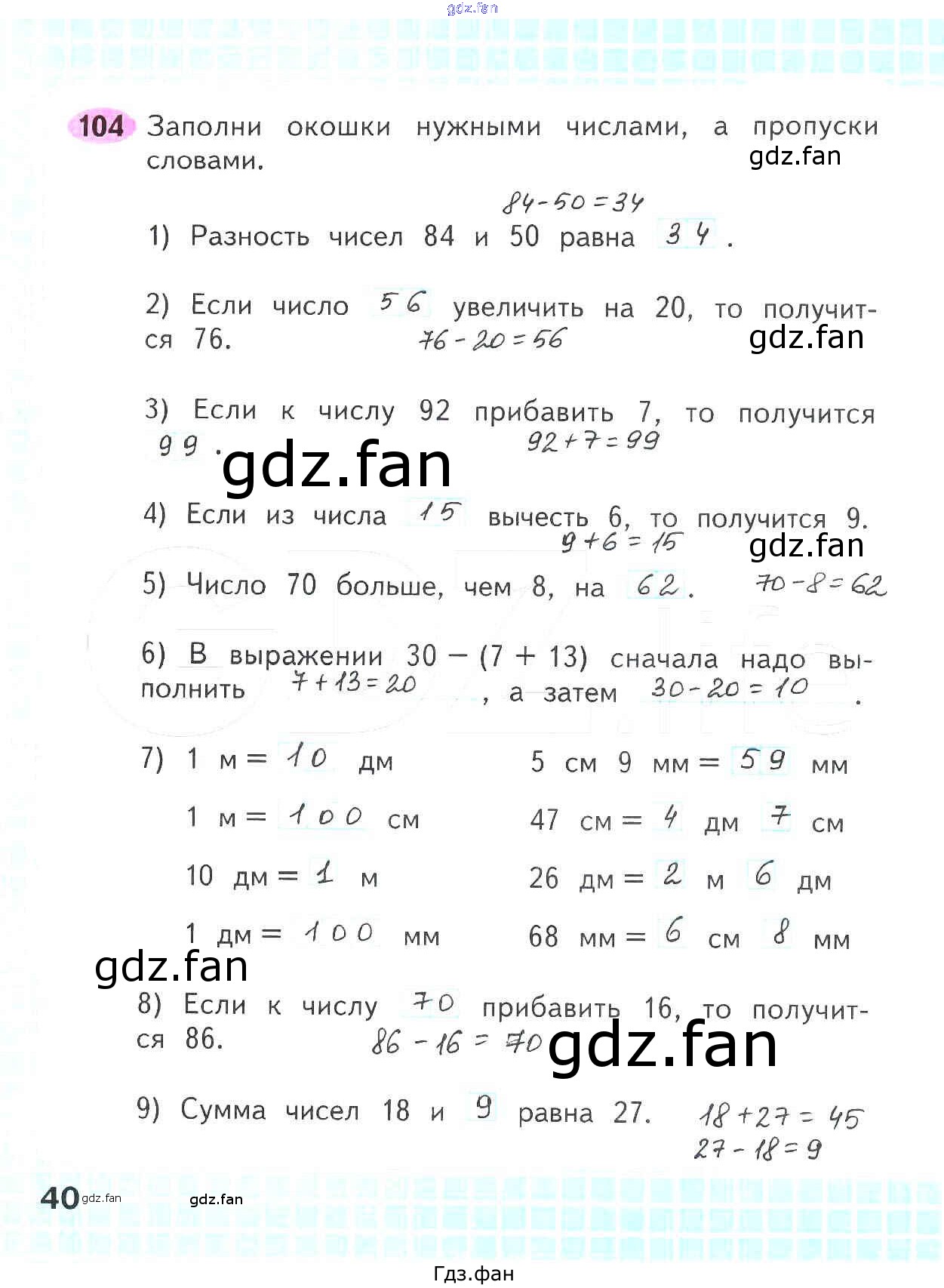 gdz.fan

104 Заполни окошки нужными числами, а пропуски словами.

gdz.fan

$84-50=34$

1) Разность чисел 84 и 50 равна 34.

2) Если число 56 увеличить на 20, то получится 76. $76-20=56$

gdz.fan

3) Если к числу 92 прибавить 7, то получится 99. $92+7=99$

gdz.fan

4) Если из числа 15 вычесть 6, то получится 9. $9+6=15$

gdz.fan

5) Число 70 больше, чем 8, на 62. $70-8=62$

6) В выражении 30 − (7 + 13) сначала надо выполнить $7+13=20$, а затем $30-20=10$.

7) 1 м = 10 дм
1 м = 100 см
10 дм = 1 м
1 дм = 100 мм

5 см 9 мм = 59 мм
47 см = 4 дм 7 см
26 дм = 2 м 6 дм
68 мм = 6 см 8 мм

gdz.fan

8) Если к числу 70 прибавить 16, то получится 86. $86-16=70$

gdz.fan

9) Сумма чисел 18 и 9 равна 27. $18+27=45$
$27-18=9$

40 gdz.fan gdz.fan

Гдз.фан